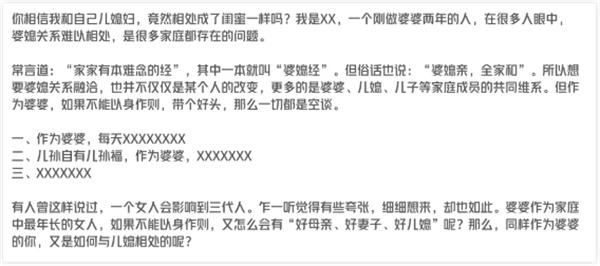 你相信我和自己儿媳妇，竟然相处成了闺蜜一样吗？我是XX，一个刚做婆婆两年的人，在很多人眼中，婆媳关系难以相处，是很多家庭都存在的问题。

常言道：“家家有本难念的经”，其中一本就叫“婆媳经”。但俗话也说：“婆媳亲，全家和”。所以想要婆媳关系融洽，也并不仅仅是某个人的改变，更多的是婆婆、儿媳、儿子等家庭成员的共同维系。但作为婆婆，如果不能以身作则，带个好头，那么一切都是空谈。

一、作为婆婆，每天XXXXXXXX
二、儿孙自有儿孙福，作为婆婆，XXXXXXX
三、XXXXXXX

有人曾这样说过，一个女人会影响到三代人。乍一听觉得有些夸张，细细想来，却也如此。婆婆作为家庭中最年长的女人，如果不能以身作则，又怎么会有“好母亲、好妻子、好儿媳”呢？那么，同样作为婆婆的你，又是如何与儿媳相处的呢？